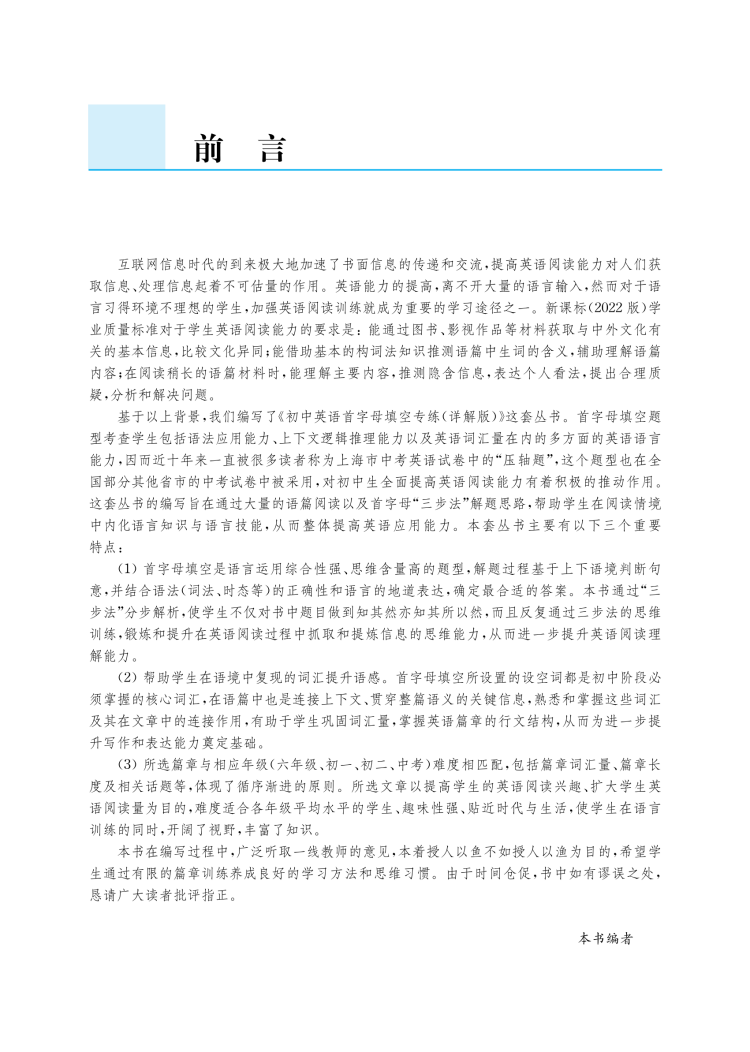 前言

互联网信息时代的到来极大地加速了书面信息的传递和交流,提高英语阅读能力对人们获取信息、处理信息起着不可估量的作用。英语能力的提高,离不开大量的语言输入,然而对于语言习得环境不理想的学生,加强英语阅读训练就成为重要的学习途径之一。新课标(2022版)学业质量标准对于学生英语阅读能力的要求是:能通过图书、影视作品等材料获取与中外文化有关的基本信息,比较文化异同;能借助基本的构词法知识推测语篇中生词的含义,辅助理解语篇内容;在阅读稍长的语篇材料时,能理解主要内容,推测隐含信息,表达个人看法,提出合理质疑,分析和解决问题。

基于以上背景,我们编写了《初中英语首字母填空专练(详解版)》这套丛书。首字母填空题型考查学生包括语法应用能力、上下文逻辑推理能力以及英语词汇量在内的多方面的英语语言能力,因而近十年来一直被很多读者称为上海市中考英语试卷中的“压轴题”,这个题型也在全国部分其他省市的中考试卷中被采用,对初中生全面提高英语阅读能力有着积极的推动作用。这套丛书的编写旨在通过大量的语篇阅读以及首字母“三步法”解题思路,帮助学生在阅读情境中内化语言知识与语言技能,从而整体提高英语应用能力。本套丛书主要有以下三个重要特点:

(1)首字母填空是语言运用综合性强、思维含量高的题型,解题过程基于上下语境判断句意,并结合语法(词法、时态等)的正确性和语言的地道表达,确定最合适的答案。本书通过“三步法”分步解析,使学生不仅对书中题目做到知其然亦知其所以然,而且反复通过三步法的思维训练,锻炼和提升在英语阅读过程中抓取和提炼信息的思维能力,从而进一步提升英语阅读理解能力。

(2)帮助学生在语境中复现的词汇提升语感。首字母填空所设置的设空词都是初中阶段必须掌握的核心词汇,在语篇中也是连接上下文、贯穿整篇语义的关键信息,熟悉和掌握这些词汇及其在文章中的连接作用,有助于学生巩固词汇量,掌握英语篇章的行文结构,从而为进一步提升写作和表达能力奠定基础。

(3)所选篇章与相应年级(六年级、初一、初二、中考)难度相匹配,包括篇章词汇量、篇章长度及相关话题等,体现了循序渐进的原则。所选文章以提高学生的英语阅读兴趣、扩大学生英语阅读量为目的,难度适合各年级平均水平的学生、趣味性强、贴近时代与生活,使学生在语言训练的同时,开阔了视野,丰富了知识。

本书在编写过程中,广泛听取一线教师的意见,本着授人以鱼不如授人以渔为目的,希望学生通过有限的篇章训练养成良好的学习方法和思维习惯。由于时间仓促,书中如有谬误之处,恳请广大读者批评指正。

本书编者